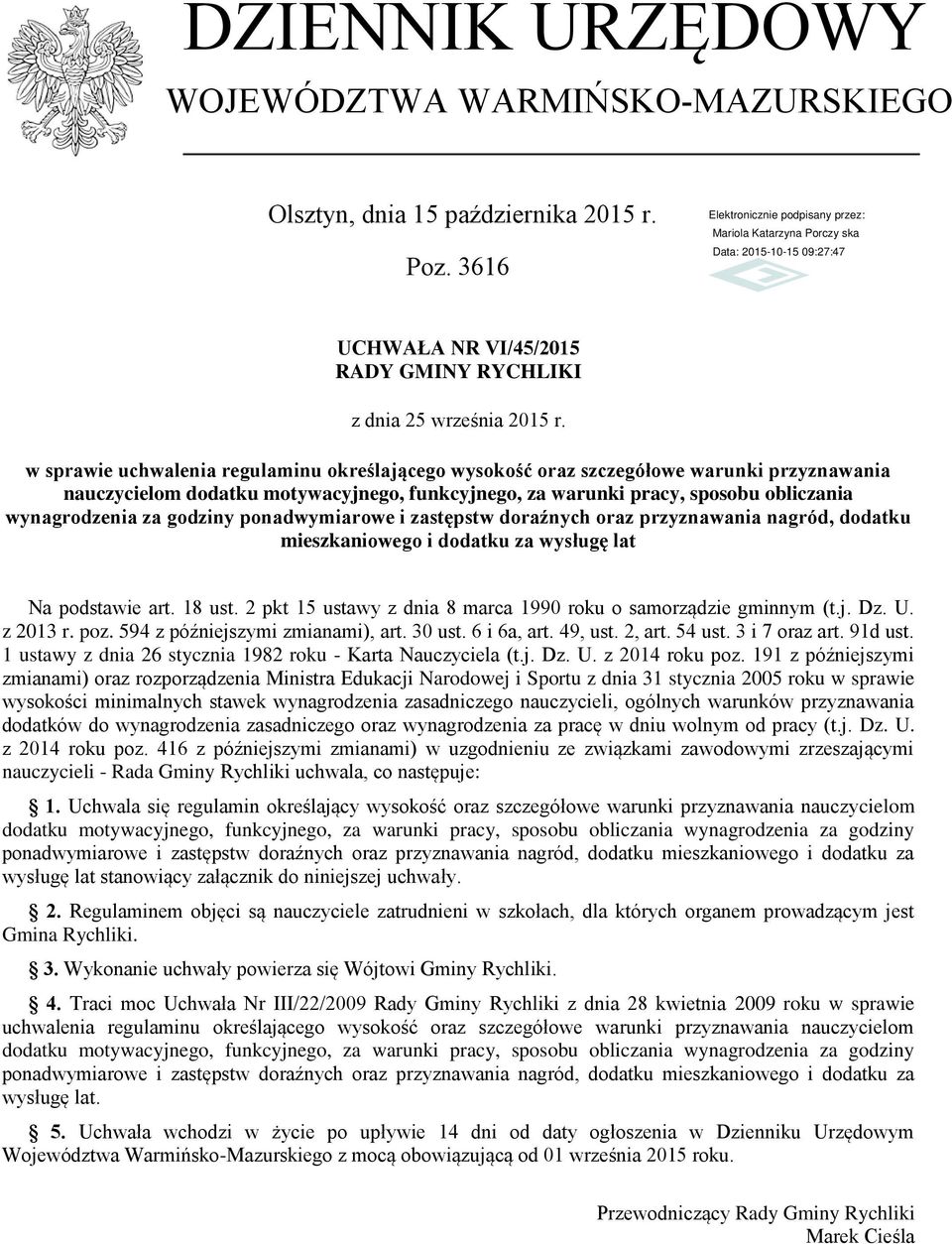 DZIENNIK URZĘDOWY
WOJEWÓDZTWA WARMIŃSKO-MAZURSKIEGO

Olsztyn, dnia 15 października 2015 r.

Poz. 3616

Elektronicznie podpisany przez:
Mariola Katarzyna Porczy ska
Data: 2015-10-15 09:27:47

UCHWAŁA NR VI/45/2015
RADY GMINY RYCHLIKI

z dnia 25 września 2015 r.

w sprawie uchwalenia regulaminu określającego wysokość oraz szczegółowe warunki przyznawania nauczycielom dodatku motywacyjnego, funkcyjnego, za warunki pracy, sposobu obliczania wynagrodzenia za godziny ponadwymiarowe i zastępstw doraźnych oraz przyznawania nagród, dodatku mieszkaniowego i dodatku za wysługę lat

Na podstawie art. 18 ust. 2 pkt 15 ustawy z dnia 8 marca 1990 roku o samorządzie gminnym (t.j. Dz. U. z 2013 r. poz. 594 z późniejszymi zmianami), art. 30 ust. 6 i 6a, art. 49, ust. 2, art. 54 ust. 3 i 7 oraz art. 91d ust. 1 ustawy z dnia 26 stycznia 1982 roku - Karta Nauczyciela (t.j. Dz. U. z 2014 roku poz. 191 z późniejszymi zmianami) oraz rozporządzenia Ministra Edukacji Narodowej i Sportu z dnia 31 stycznia 2005 roku w sprawie wysokości minimalnych stawek wynagrodzenia zasadniczego nauczycieli, ogólnych warunków przyznawania dodatków do wynagrodzenia zasadniczego oraz wynagrodzenia za pracę w dniu wolnym od pracy (t.j. Dz. U. z 2014 roku poz. 416 z późniejszymi zmianami) w uzgodnieniu ze związkami zawodowymi zrzeszającymi nauczycieli - Rada Gminy Rychliki uchwala, co następuje:

1. Uchwala się regulamin określający wysokość oraz szczegółowe warunki przyznawania nauczycielom dodatku motywacyjnego, funkcyjnego, za warunki pracy, sposobu obliczania wynagrodzenia za godziny ponadwymiarowe i zastępstw doraźnych oraz przyznawania nagród, dodatku mieszkaniowego i dodatku za wysługę lat stanowiący załącznik do niniejszej uchwały.

2. Regulaminem objęci są nauczyciele zatrudnieni w szkołach, dla których organem prowadzącym jest Gmina Rychliki.

3. Wykonanie uchwały powierza się Wójtowi Gminy Rychliki.

4. Traci moc Uchwała Nr III/22/2009 Rady Gminy Rychliki z dnia 28 kwietnia 2009 roku w sprawie uchwalenia regulaminu określającego wysokość oraz szczegółowe warunki przyznawania nauczycielom dodatku motywacyjnego, funkcyjnego, za warunki pracy, sposobu obliczania wynagrodzenia za godziny ponadwymiarowe i zastępstw doraźnych oraz przyznawania nagród, dodatku mieszkaniowego i dodatku za wysługę lat.

5. Uchwała wchodzi w życie po upływie 14 dni od daty ogłoszenia w Dzienniku Urzędowym Województwa Warmińsko-Mazurskiego z mocą obowiązującą od 01 września 2015 roku.

Przewodniczący Rady Gminy Rychliki
Marek Cieśla